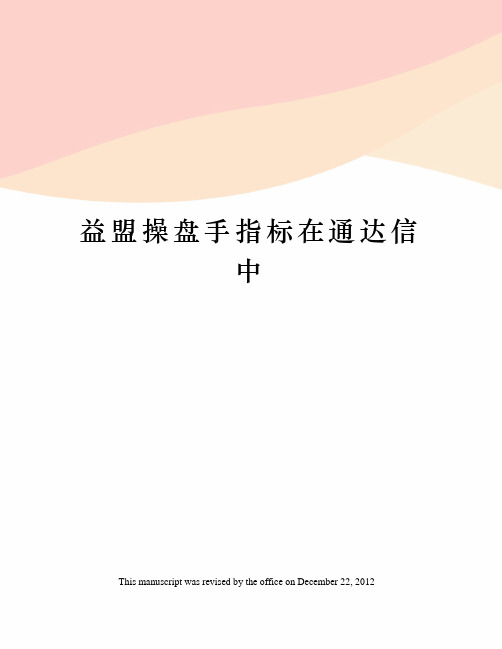 益盟操盘手指标在通达信中

This manuscript was revised by the office on December 22, 2012